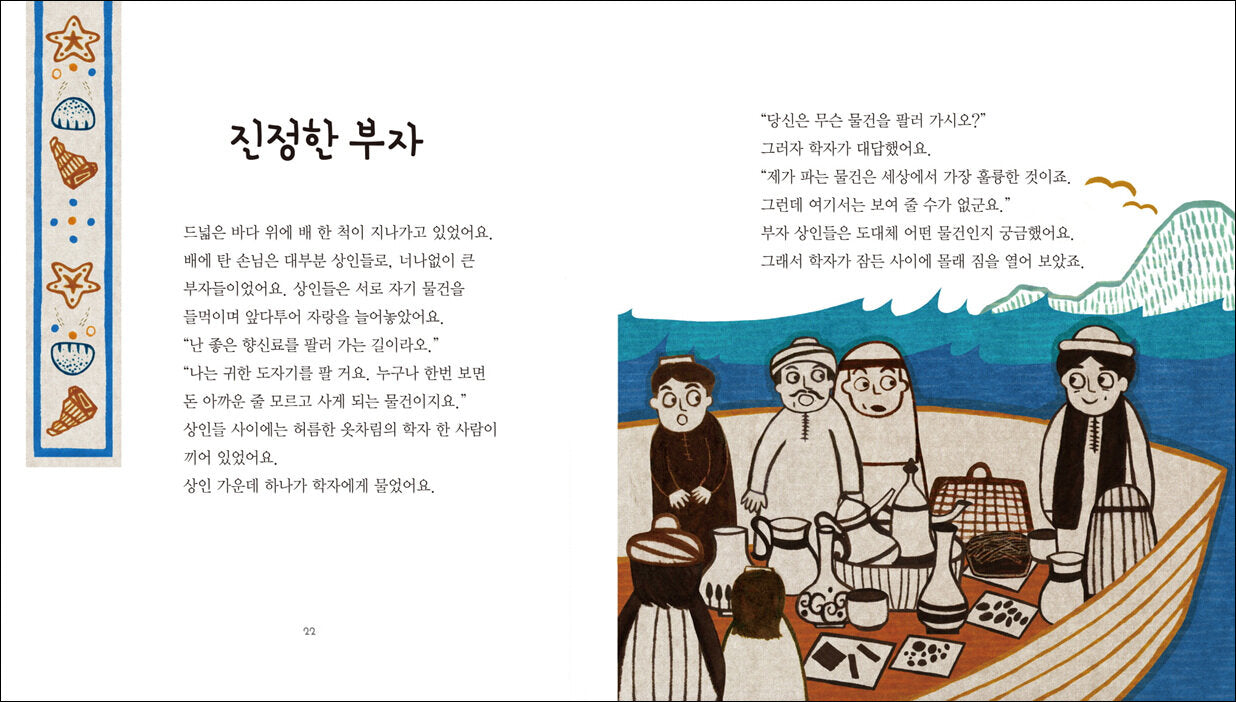 진정한 부자

드넓은 바다 위에 배 한 척이 지나가고 있었어요. 배에 탄 손님은 대부분 상인들로, 너나없이 큰 부자들이었어요. 상인들은 서로 자기 물건을 들먹이며 앞다투어 자랑을 늘어놓았어요.
"난 좋은 향신료를 팔러 가는 길이라오."
"나는 귀한 도자기를 팔 거요. 누구나 한번 보면 돈 아까운 줄 모르고 사게 되는 물건이지요."
상인들 사이에는 허름한 옷차림의 학자 한 사람이 끼어 있었어요.
상인 가운데 하나가 학자에게 물었어요.

22

"당신은 무슨 물건을 팔러 가시오?"
그러자 학자가 대답했어요.
"제가 파는 물건은 세상에서 가장 훌륭한 것이죠. 그런데 여기서는 보여 줄 수가 없군요."
부자 상인들은 도대체 어떤 물건인지 궁금했어요.
그래서 학자가 잠든 사이에 몰래 짐을 열어 보았죠.